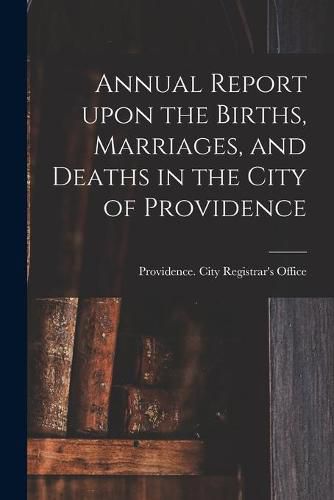 Annual Report upon the Births, Marriages, and Deaths in the City of Providence

Providence. City Registrar's Office